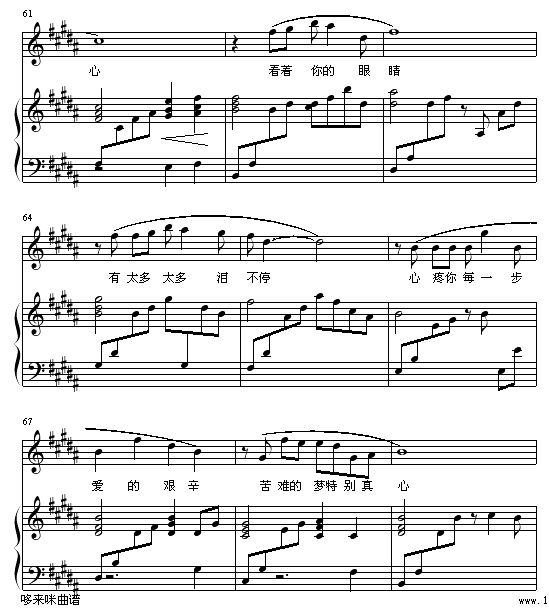 61

心 看着 你的 眼 睛

64

有 太多 太多 泪 不停 心 疼你 每 一 步

67

爱 的 艰 辛 苦 难的 梦特 别 真 心

哆来咪曲谱

www.1